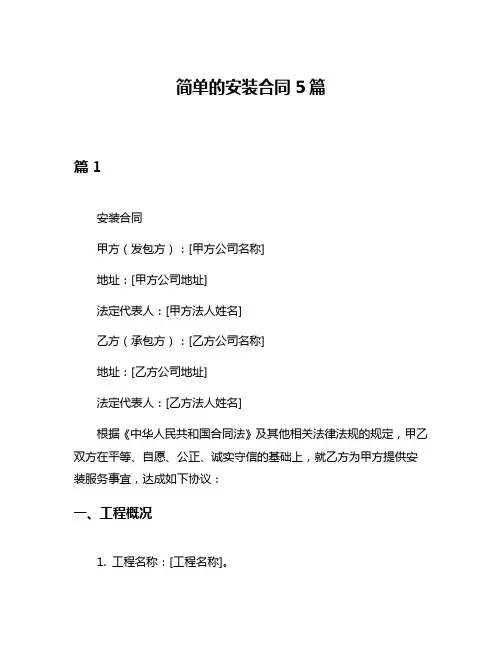 简单的安装合同 5 篇

篇 1

安装合同

甲方（发包方）：[甲方公司名称]

地址：[甲方公司地址]

法定代表人：[甲方法人姓名]

乙方（承包方）：[乙方公司名称]

地址：[乙方公司地址]

法定代表人：[乙方法人姓名]

根据《中华人民共和国合同法》及其他相关法律法规的规定，甲乙双方在平等、自愿、公正、诚实守信的基础上，就乙方为甲方提供安装服务事宜，达成如下协议：

一、工程概况

1. 工程名称：[工程名称]。